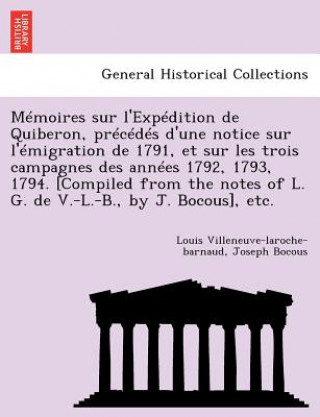 BRITISH LIBRARY

General Historical Collections

Mémoires sur l'Expédition de Quiberon, précédés d'une notice sur l'émigration de 1791, et sur les trois campagnes des années 1792, 1793, 1794. [Compiled from the notes of L. G. de V.-L.-B., by J. Bocous], etc.

Louis Villeneuve-laroche-barnaud, Joseph Bocous